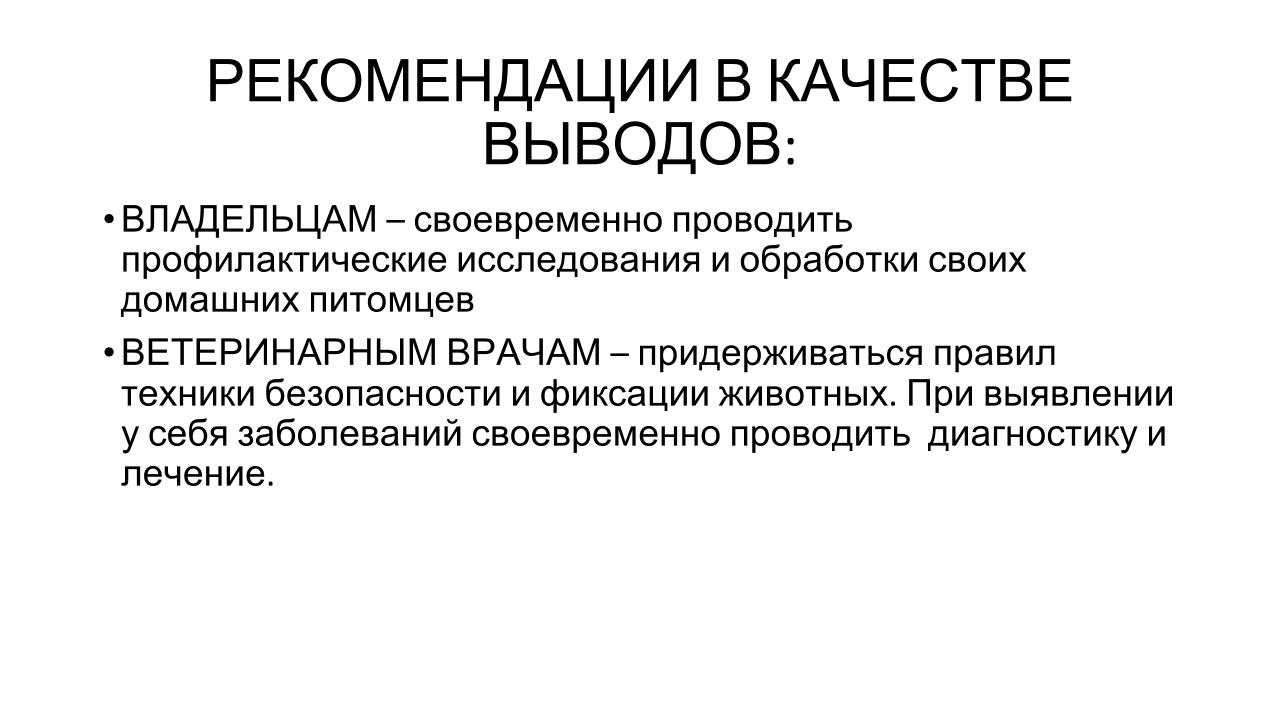 РЕКОМЕНДАЦИИ В КАЧЕСТВЕ ВЫВОДОВ:

• ВЛАДЕЛЬЦАМ – своевременно проводить профилактические исследования и обработки своих домашних питомцев

• ВЕТЕРИНАРНЫМ ВРАЧАМ – придерживаться правил техники безопасности и фиксации животных. При выявлении у себя заболеваний своевременно проводить диагностику и лечение.